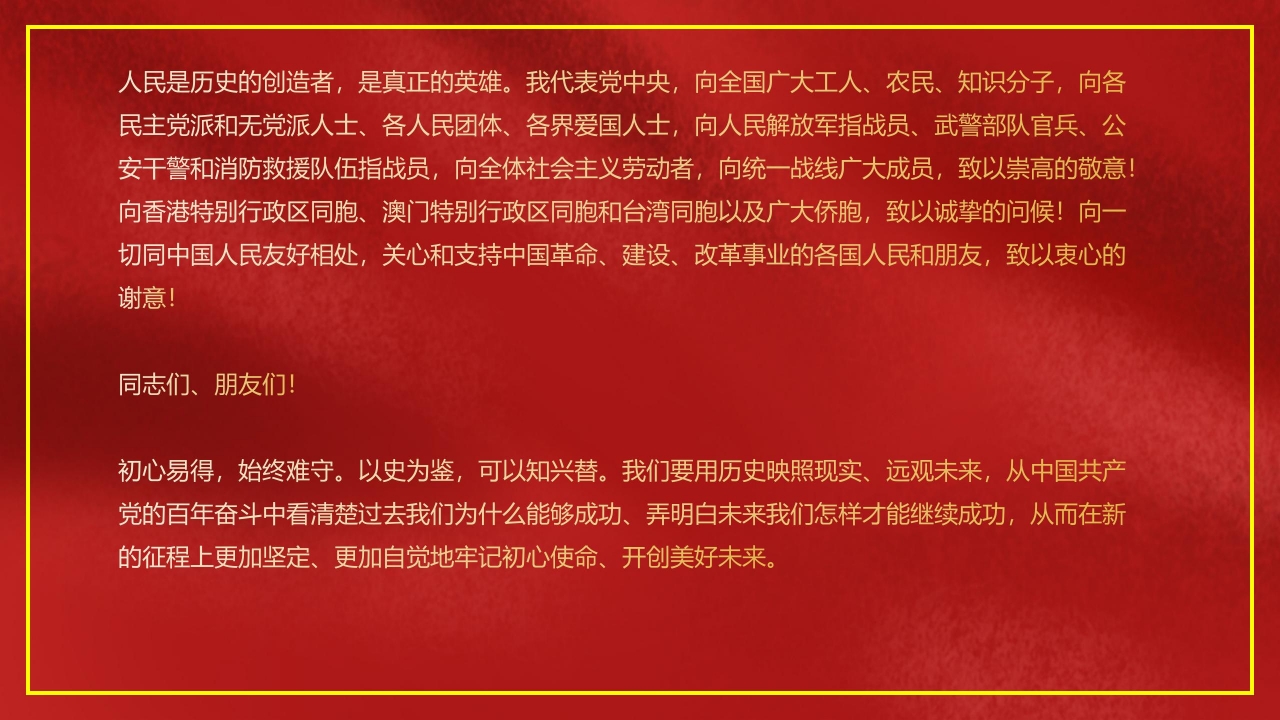 人民是历史的创造者，是真正的英雄。我代表党中央，向全国广大工人、农民、知识分子，向各民主党派和无党派人士、各人民团体、各界爱国人士，向人民解放军指战员、武警部队官兵、公安干警和消防救援队伍指战员，向全体社会主义劳动者，向统一战线广大成员，致以崇高的敬意！向香港特别行政区同胞、澳门特别行政区同胞和台湾同胞以及广大侨胞，致以诚挚的问候！向一切同中国人民友好相处，关心和支持中国革命、建设、改革事业的各国人民和朋友，致以衷心的谢意！

同志们、朋友们！

初心易得，始终难守。以史为鉴，可以知兴替。我们要用历史映照现实、远观未来，从中国共产党的百年奋斗中看清楚过去我们为什么能够成功、弄明白未来我们怎样才能继续成功，从而在新的征程上更加坚定、更加自觉地牢记初心使命、开创美好未来。